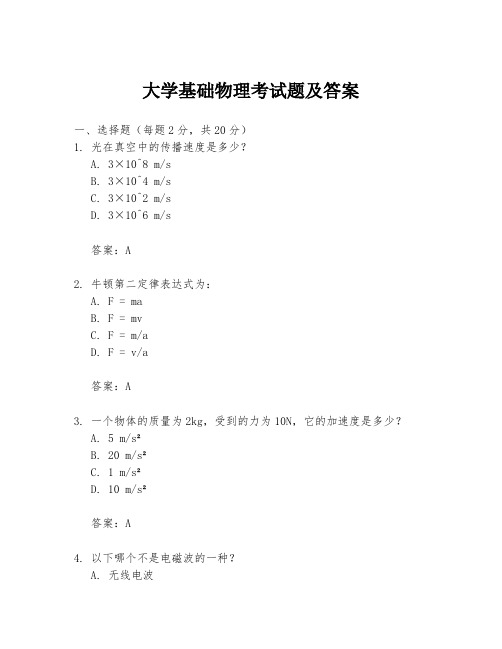 大学基础物理考试题及答案

一、选择题（每题 2 分，共 20 分）

1. 光在真空中的传播速度是多少？

A. 3×10^8 m/s

B. 3×10^4 m/s

C. 3×10^2 m/s

D. 3×10^6 m/s

答案：A

2. 牛顿第二定律表达式为：

A. F = ma

B. F = mv

C. F = m/a

D. F = v/a

答案：A

3. 一个物体的质量为 2kg，受到的力为 10N，它的加速度是多少？

A. 5 m/s²

B. 20 m/s²

C. 1 m/s²

D. 10 m/s²

答案：A

4. 以下哪个不是电磁波的一种？

A. 无线电波